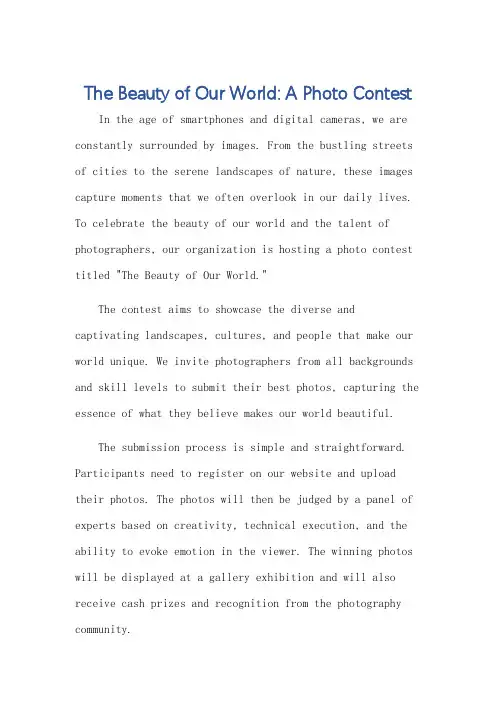 The Beauty of Our World: A Photo Contest

In the age of smartphones and digital cameras, we are constantly surrounded by images. From the bustling streets of cities to the serene landscapes of nature, these images capture moments that we often overlook in our daily lives. To celebrate the beauty of our world and the talent of photographers, our organization is hosting a photo contest titled "The Beauty of Our World."

The contest aims to showcase the diverse and captivating landscapes, cultures, and people that make our world unique. We invite photographers from all backgrounds and skill levels to submit their best photos, capturing the essence of what they believe makes our world beautiful.

The submission process is simple and straightforward. Participants need to register on our website and upload their photos. The photos will then be judged by a panel of experts based on creativity, technical execution, and the ability to evoke emotion in the viewer. The winning photos will be displayed at a gallery exhibition and will also receive cash prizes and recognition from the photography community.